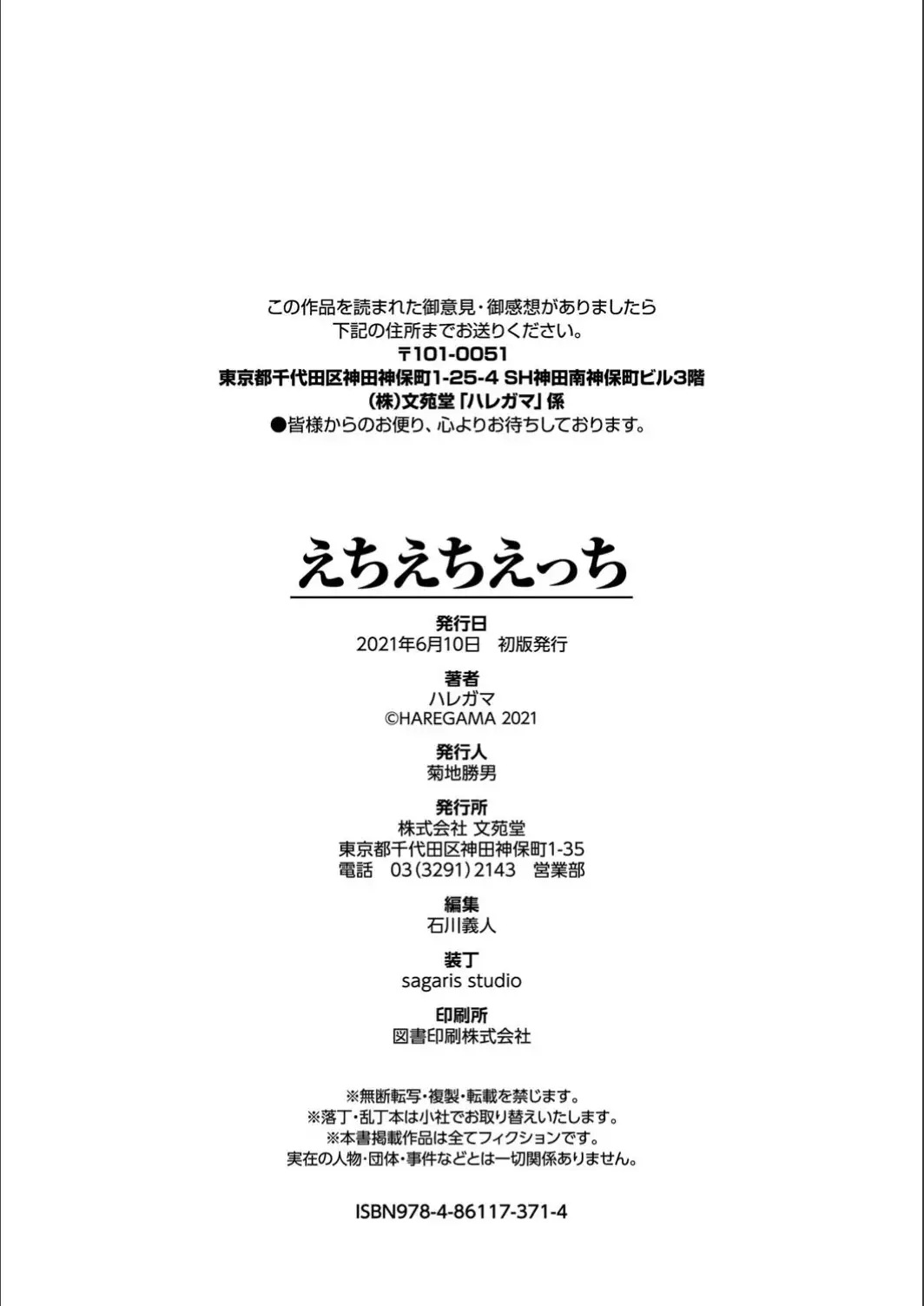 この作品を読まれた御意見・御感想がありましたら
下記の住所までお送りください。
〒101-0051
東京都千代田区神田神保町1-25-4 SH神田南神保町ビル3階
(株)文苑堂「ハレガマ」係
●皆様からのお便り、心よりお待ちしております。

えちえちえっち

発行日
2021年6月10日　初版発行

著者
ハレガマ
©HAREGAMA 2021

発行人
菊地勝男

発行所
株式会社 文苑堂
東京都千代田区神田神保町1-35
電話　03(3291)2143　営業部

編集
石川義人

装丁
sagaris studio

印刷所
図書印刷株式会社

※無断転写・複製・転載を禁じます。
※落丁・乱丁本は小社でお取り替えいたします。
※本書掲載作品は全てフィクションです。
実在の人物・団体・事件などとは一切関係ありません。

ISBN978-4-86117-371-4